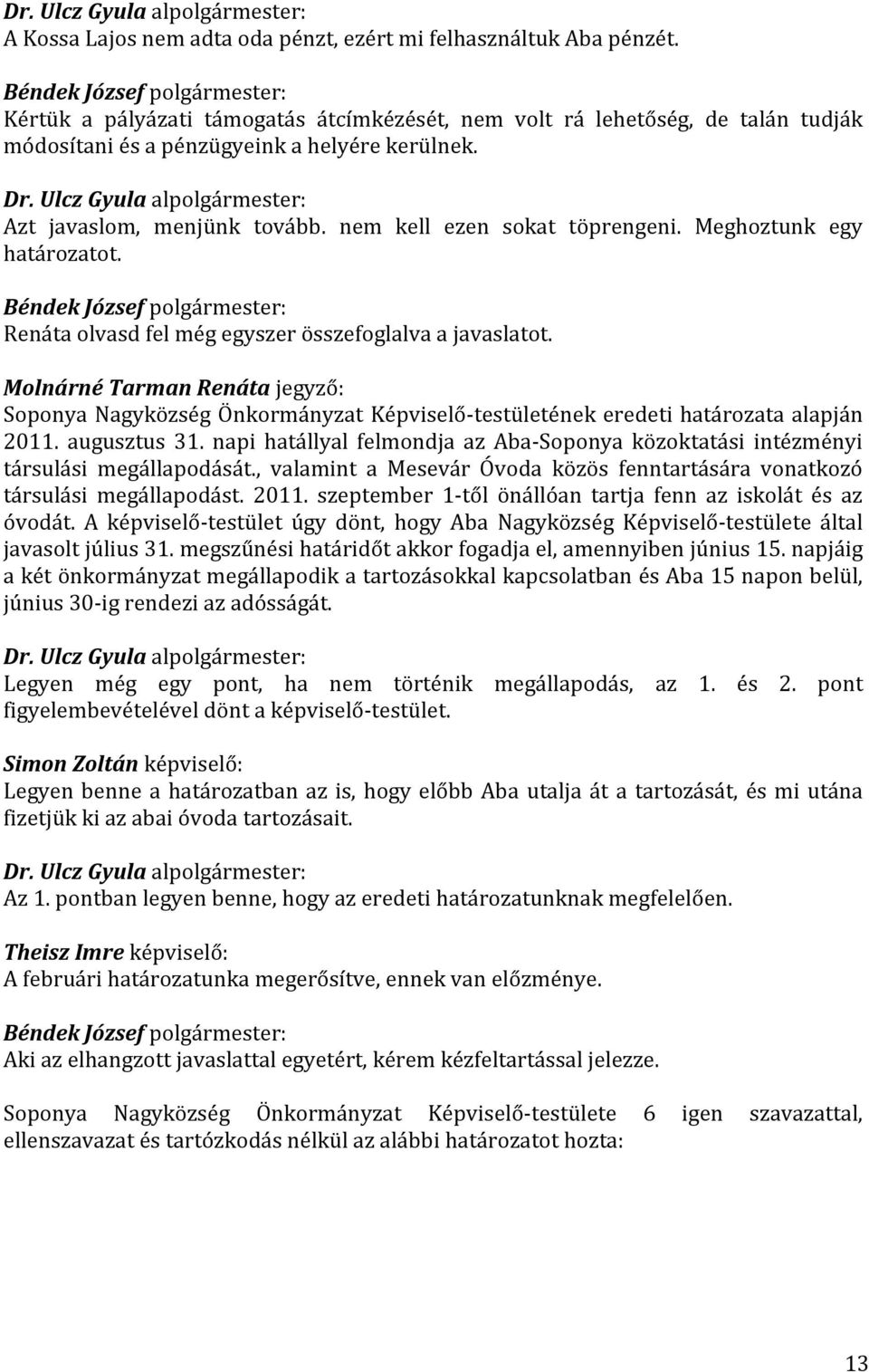 Dr. Ulcz Gyula alpolgármester:
A Kossa Lajos nem adta oda pénzt, ezért mi felhasználtuk Aba pénzét.

Béndek József polgármester:
Kértük a pályázati támogatás átcímkézését, nem volt rá lehetőség, de talán tudják módosítani és a pénzügyeink a helyére kerülnek.

Dr. Ulcz Gyula alpolgármester:
Azt javaslom, menjünk tovább. nem kell ezen sokat töprengeni. Meghoztunk egy határozatot.

Béndek József polgármester:
Renáta olvasd fel még egyszer összefoglalva a javaslatot.

Molnárné Tarman Renáta jegyző:
Soponya Nagyközség Önkormányzat Képviselő-testületének eredeti határozata alapján 2011. augusztus 31. napi hatállyal felmondja az Aba-Soponya közoktatási intézményi társulási megállapodását., valamint a Mesevár Óvoda közös fenntartására vonatkozó társulási megállapodást. 2011. szeptember 1-től önállóan tartja fenn az iskolát és az óvodát. A képviselő-testület úgy dönt, hogy Aba Nagyközség Képviselő-testülete által javasolt július 31. megszűnési határidőt akkor fogadja el, amennyiben június 15. napjáig a két önkormányzat megállapodik a tartozásokkal kapcsolatban és Aba 15 napon belül, június 30-ig rendezi az adósságát.

Dr. Ulcz Gyula alpolgármester:
Legyen még egy pont, ha nem történik megállapodás, az 1. és 2. pont figyelembevételével dönt a képviselő-testület.

Simon Zoltán képviselő:
Legyen benne a határozatban az is, hogy előbb Aba utalja át a tartozását, és mi utána fizetjük ki az abai óvoda tartozásait.

Dr. Ulcz Gyula alpolgármester:
Az 1. pontban legyen benne, hogy az eredeti határozatunknak megfelelően.

Theisz Imre képviselő:
A februári határozatunka megerősítve, ennek van előzménye.

Béndek József polgármester:
Aki az elhangzott javaslattal egyetért, kérem kézfeltartással jelezze.

Soponya Nagyközség Önkormányzat Képviselő-testülete 6 igen szavazattal, ellenszavazat és tartózkodás nélkül az alábbi határozatot hozta:

13